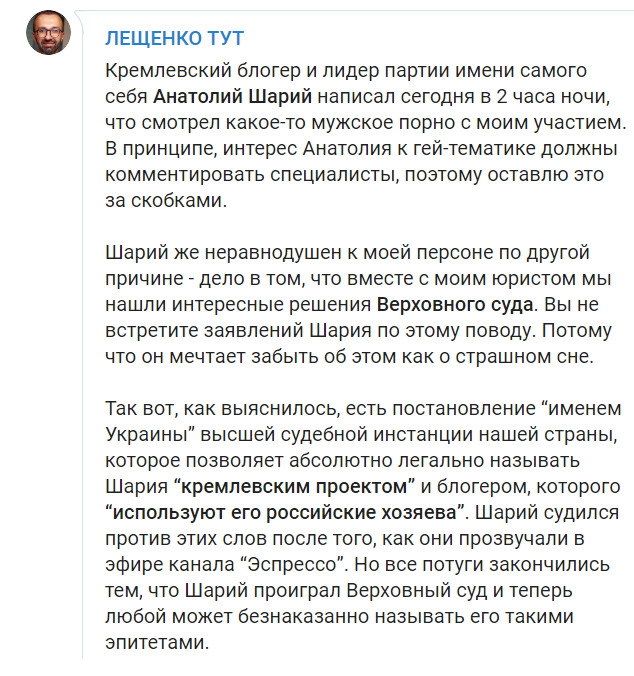 ЛЕЩЕНКО ТУТ

Кремлевский блогер и лидер партии имени самого себя Анатолий Шарий написал сегодня в 2 часа ночи, что смотрел какое-то мужское порно с моим участием. В принципе, интерес Анатолия к гей-тематике должны комментировать специалисты, поэтому оставлю это за скобками.

Шарий же неравнодушен к моей персоне по другой причине - дело в том, что вместе с моим юристом мы нашли интересные решения Верховного суда. Вы не встретите заявлений Шария по этому поводу. Потому что он мечтает забыть об этом как о страшном сне.

Так вот, как выяснилось, есть постановление “именем Украины” высшей судебной инстанции нашей страны, которое позволяет абсолютно легально называть Шария “кремлевским проектом” и блогером, которого “используют его российские хозяева”. Шарий судился против этих слов после того, как они прозвучали в эфире канала “Эспрессо”. Но все потуги закончились тем, что Шарий проиграл Верховный суд и теперь любой может безнаказанно называть его такими эпитетами.